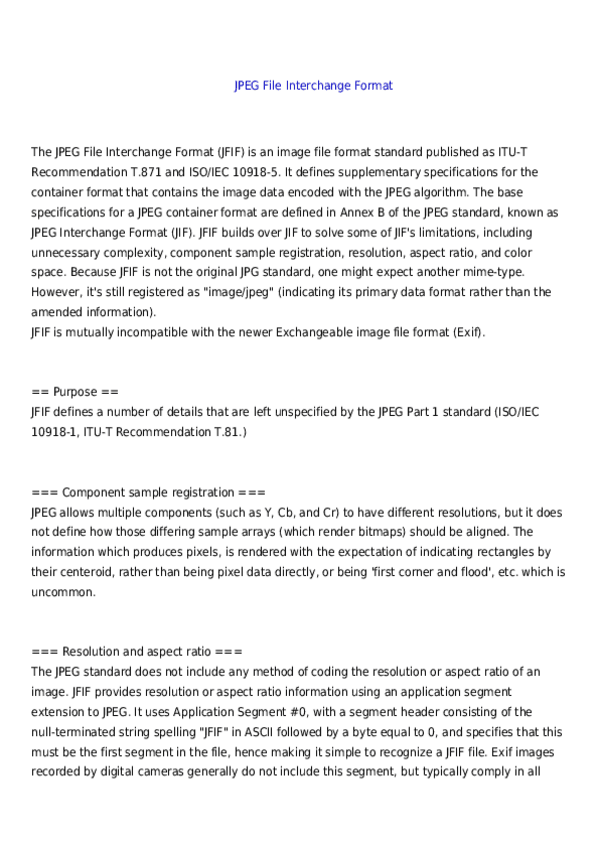 JPEG File Interchange Format

The JPEG File Interchange Format (JFIF) is an image file format standard published as ITU-T Recommendation T.871 and ISO/IEC 10918-5. It defines supplementary specifications for the container format that contains the image data encoded with the JPEG algorithm. The base specifications for a JPEG container format are defined in Annex B of the JPEG standard, known as JPEG Interchange Format (JIF). JFIF builds over JIF to solve some of JIF's limitations, including unnecessary complexity, component sample registration, resolution, aspect ratio, and color space. Because JFIF is not the original JPG standard, one might expect another mime-type. However, it's still registered as "image/jpeg" (indicating its primary data format rather than the amended information).
JFIF is mutually incompatible with the newer Exchangeable image file format (Exif).

== Purpose ==
JFIF defines a number of details that are left unspecified by the JPEG Part 1 standard (ISO/IEC 10918-1, ITU-T Recommendation T.81.)

=== Component sample registration ===
JPEG allows multiple components (such as Y, Cb, and Cr) to have different resolutions, but it does not define how those differing sample arrays (which render bitmaps) should be aligned. The information which produces pixels, is rendered with the expectation of indicating rectangles by their centeroid, rather than being pixel data directly, or being 'first corner and flood', etc. which is uncommon.

=== Resolution and aspect ratio ===
The JPEG standard does not include any method of coding the resolution or aspect ratio of an image. JFIF provides resolution or aspect ratio information using an application segment extension to JPEG. It uses Application Segment #0, with a segment header consisting of the null-terminated string spelling "JFIF" in ASCII followed by a byte equal to 0, and specifies that this must be the first segment in the file, hence making it simple to recognize a JFIF file. Exif images recorded by digital cameras generally do not include this segment, but typically comply in all